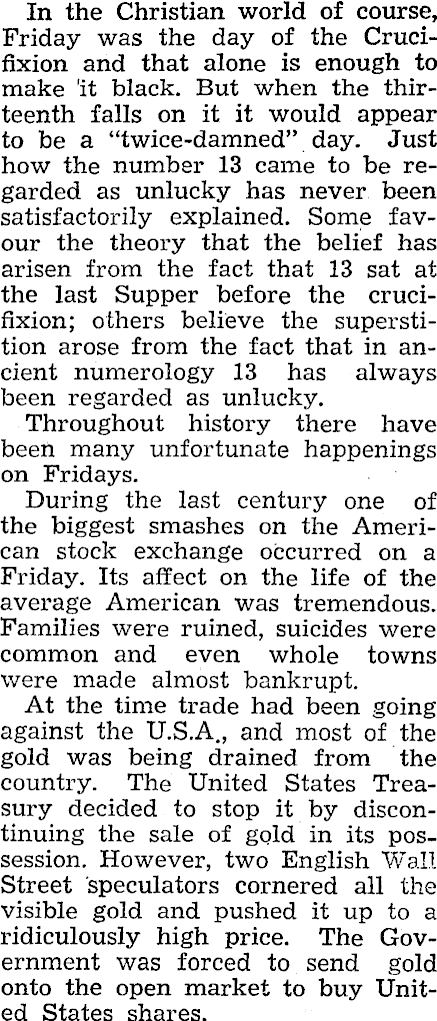 In the Christian world of course, Friday was the day of the Crucifixion and that alone is enough to make it black. But when the thirteenth falls on it it would appear to be a "twice-damned" day. Just how the number 13 came to be regarded as unlucky has never been satisfactorily explained. Some favour the theory that the belief has arisen from the fact that 13 sat at the last Supper before the crucifixion; others believe the superstition arose from the fact that in ancient numerology 13 has always been regarded as unlucky.

Throughout history there have been many unfortunate happenings on Fridays.

During the last century one of the biggest smashes on the American stock exchange occurred on a Friday. Its affect on the life of the average American was tremendous. Families were ruined, suicides were common and even whole towns were made almost bankrupt.

At the time trade had been going against the U.S.A., and most of the gold was being drained from the country. The United States Treasury decided to stop it by discontinuing the sale of gold in its possession. However, two English Wall Street speculators cornered all the visible gold and pushed it up to a ridiculously high price. The Government was forced to send gold onto the open market to buy United States shares.